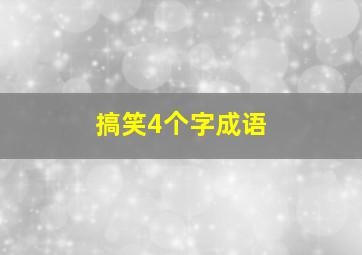 搞笑4个字成语